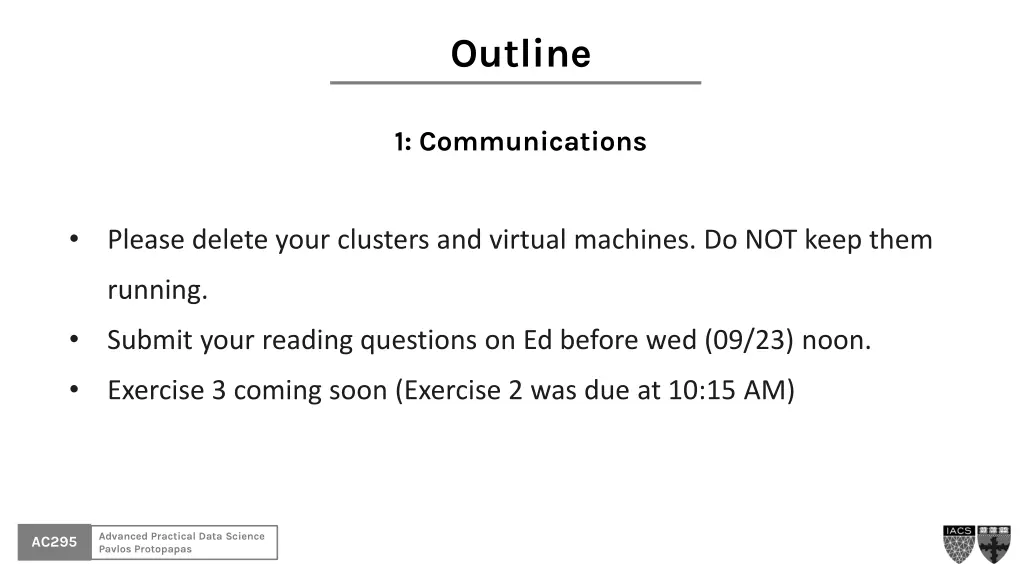 Outline

1: Communications

• Please delete your clusters and virtual machines. Do NOT keep them running.
• Submit your reading questions on Ed before wed (09/23) noon.
• Exercise 3 coming soon (Exercise 2 was due at 10:15 AM)

AC295
Advanced Practical Data Science
Pavlos Protopapas

IACS